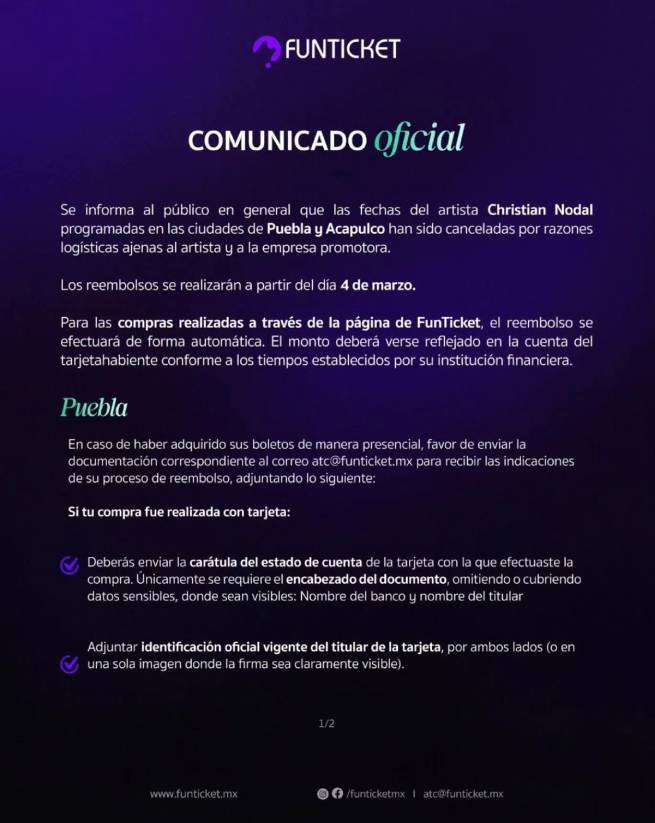 FUNTICKET

COMUNICADO oficial

Se informa al público en general que las fechas del artista Christian Nodal programadas en las ciudades de Puebla y Acapulco han sido canceladas por razones logísticas ajenas al artista y a la empresa promotora.

Los reembolsos se realizarán a partir del día 4 de marzo.

Para las compras realizadas a través de la página de FunTicket, el reembolso se efectuará de forma automática. El monto deberá verse reflejado en la cuenta del tarjetahabiente conforme a los tiempos establecidos por su institución financiera.

Puebla

En caso de haber adquirido sus boletos de manera presencial, favor de enviar la documentación correspondiente al correo atc@funticket.mx para recibir las indicaciones de su proceso de reembolso, adjuntando lo siguiente:

Si tu compra fue realizada con tarjeta:

Deberás enviar la carátula del estado de cuenta de la tarjeta con la que efectuaste la compra. Únicamente se requiere el encabezado del documento, omitiendo o cubriendo datos sensibles, donde sean visibles: Nombre del banco y nombre del titular

Adjuntar identificación oficial vigente del titular de la tarjeta, por ambos lados (o en una sola imagen donde la firma sea claramente visible).

1/2

www.funticket.mx

/funticketmx | atc@funticket.mx